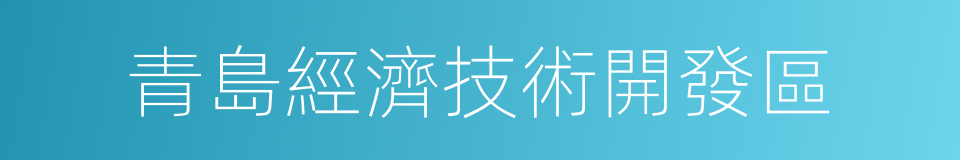 青島經濟技術開發區